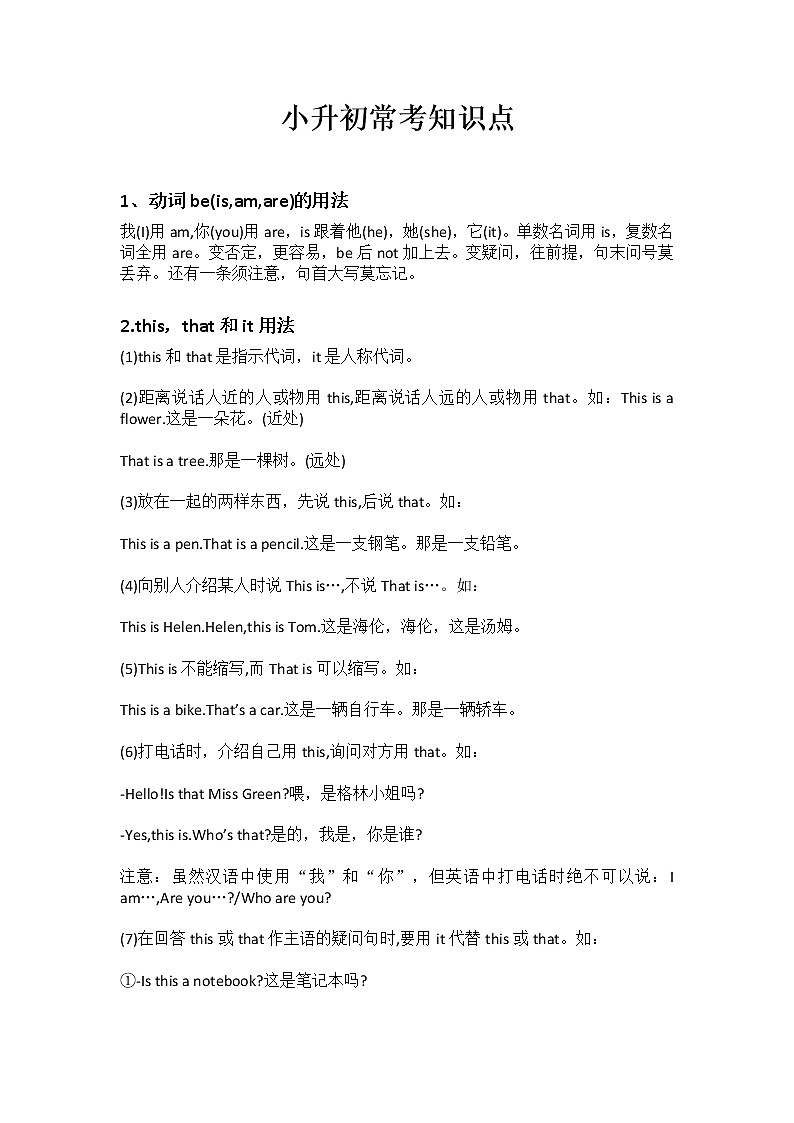 小升初常考知识点

1、动词 be(is,am,are)的用法

我(I)用 am,你(you)用 are，is 跟着他(he)，她(she)，它(it)。单数名词用 is，复数名词全用 are。变否定，更容易，be 后 not 加上去。变疑问，往前提，句末问号莫丢弃。还有一条须注意，句首大写莫忘记。

2.this，that 和 it 用法

(1)this 和 that 是指示代词，it 是人称代词。

(2)距离说话人近的人或物用 this,距离说话人远的人或物用 that。如：This is a flower.这是一朵花。(近处)

That is a tree.那是一棵树。(远处)

(3)放在一起的两样东西，先说 this,后说 that。如：

This is a pen.That is a pencil.这是一支钢笔。那是一支铅笔。

(4)向别人介绍某人时说 This is…,不说 That is…。如：

This is Helen.Helen,this is Tom.这是海伦，海伦，这是汤姆。

(5)This is 不能缩写,而 That is 可以缩写。如：

This is a bike.That's a car.这是一辆自行车。那是一辆轿车。

(6)打电话时，介绍自己用 this,询问对方用 that。如：

-Hello!Is that Miss Green?喂，是格林小姐吗?

-Yes,this is.Who's that?是的，我是，你是谁?

注意：虽然汉语中使用“我”和“你”，但英语中打电话时绝不可以说：I am…,Are you…?/Who are you?

(7)在回答 this 或 that 作主语的疑问句时,要用 it 代替 this 或 that。如：

①-Is this a notebook?这是笔记本吗?